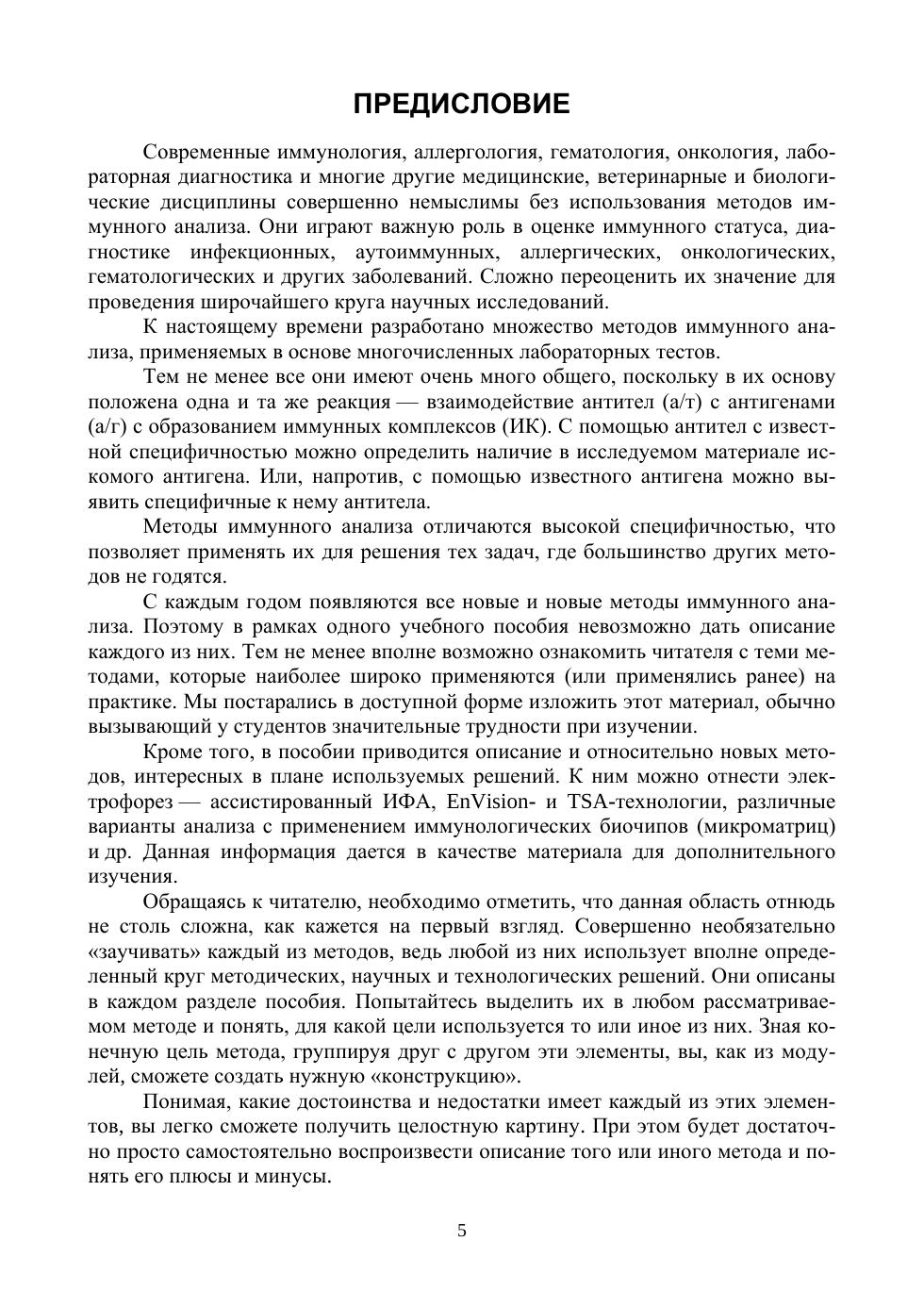 ПРЕДИСЛОВИЕ

Современные иммунология, аллергология, гематология, онкология, лабораторная диагностика и многие другие медицинские, ветеринарные и биологические дисциплины совершенно немыслимы без использования методов иммунного анализа. Они играют важную роль в оценке иммунного статуса, диагностике инфекционных, аутоиммунных, аллергических, онкологических, гематологических и других заболеваний. Сложно переоценить их значение для проведения широчайшего круга научных исследований.

К настоящему времени разработано множество методов иммунного анализа, применяемых в основе многочисленных лабораторных тестов.

Тем не менее все они имеют очень много общего, поскольку в их основу положена одна и та же реакция — взаимодействие антител (а/т) с антигенами (а/г) с образованием иммунных комплексов (ИК). С помощью антител с известной специфичностью можно определить наличие в исследуемом материале искомого антигена. Или, напротив, с помощью известного антигена можно выявить специфичные к нему антитела.

Методы иммунного анализа отличаются высокой специфичностью, что позволяет применять их для решения тех задач, где большинство других методов не годятся.

С каждым годом появляются все новые и новые методы иммунного анализа. Поэтому в рамках одного учебного пособия невозможно дать описание каждого из них. Тем не менее вполне возможно ознакомить читателя с теми методами, которые наиболее широко применяются (или применялись ранее) на практике. Мы постарались в доступной форме изложить этот материал, обычно вызывающий у студентов значительные трудности при изучении.

Кроме того, в пособии приводится описание и относительно новых методов, интересных в плане используемых решений. К ним можно отнести электрофорез — ассистированный ИФА, EnVision- и TSA-технологии, различные варианты анализа с применением иммунологических биочипов (микроматриц) и др. Данная информация дается в качестве материала для дополнительного изучения.

Обращаясь к читателю, необходимо отметить, что данная область отнюдь не столь сложна, как кажется на первый взгляд. Совершенно необязательно «заучивать» каждый из методов, ведь любой из них использует вполне определенный круг методических, научных и технологических решений. Они описаны в каждом разделе пособия. Попытайтесь выделить их в любом рассматриваемом методе и понять, для какой цели используется то или иное из них. Зная конечную цель метода, группируя друг с другом эти элементы, вы, как из модулей, сможете создать нужную «конструкцию».

Понимая, какие достоинства и недостатки имеет каждый из этих элементов, вы легко сможете получить целостную картину. При этом будет достаточно просто самостоятельно воспроизвести описание того или иного метода и понять его плюсы и минусы.

5